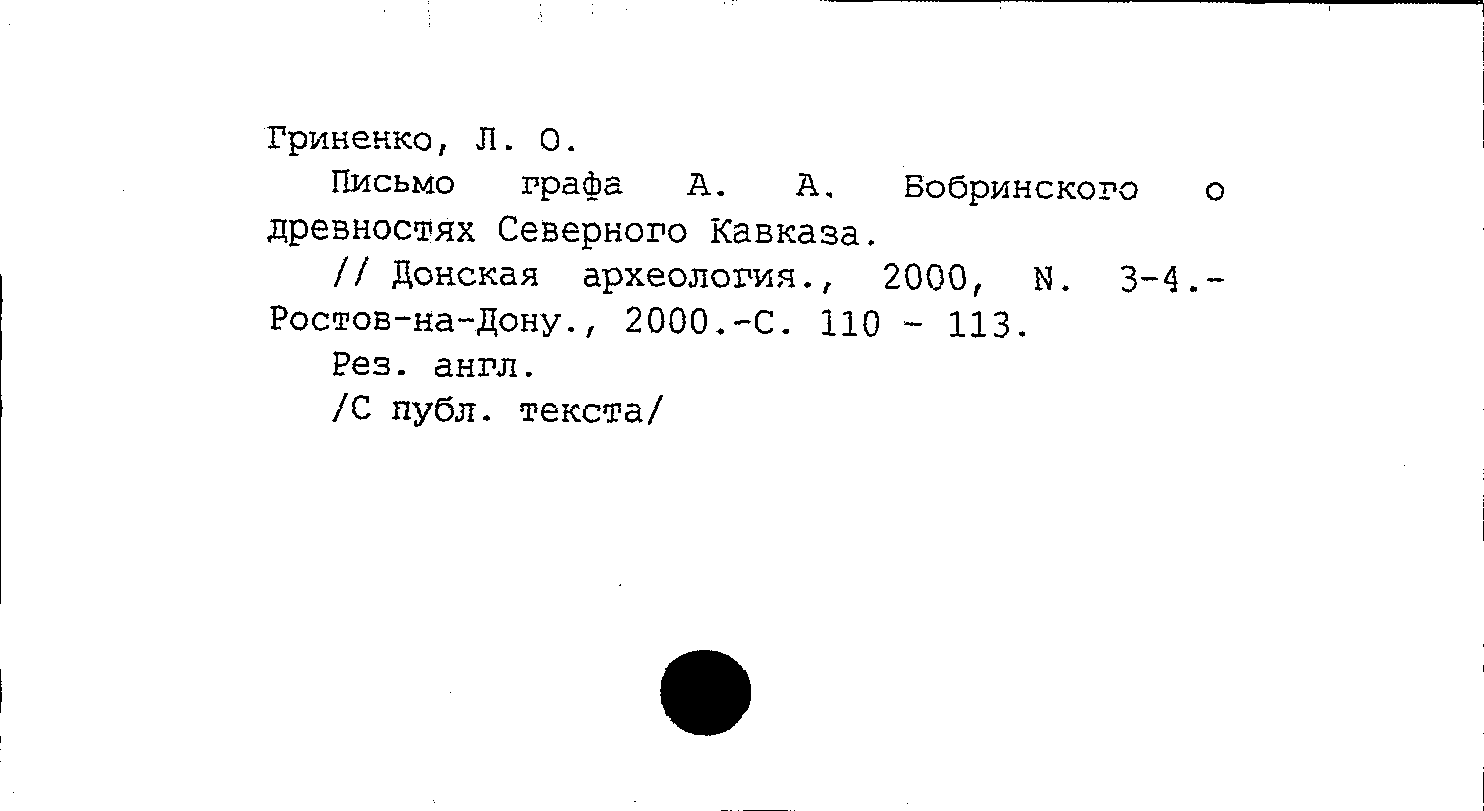 Гриненко, Л. О.

Письмо графа А. А. Бобринского о древностях Северного Кавказа.

// Донская археология., 2000, N. 3-4.- Ростов-на-Дону., 2000.-С. 110 - 113.

Рез. англ.

/С публ. текста/